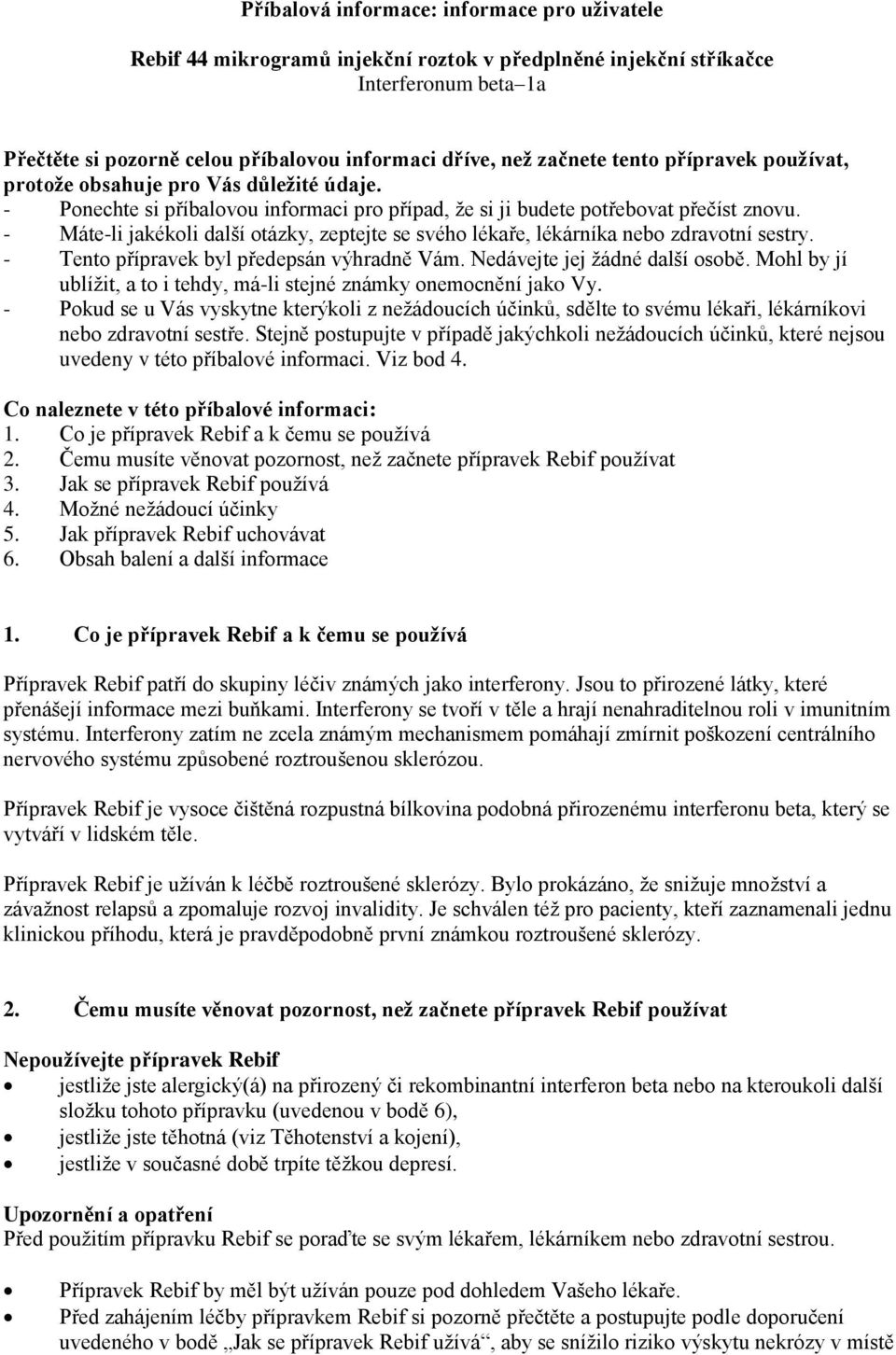 Příbalová informace: informace pro uživatele

Rebif 44 mikrogramů injekční roztok v předplněné injekční stříkačce
Interferonum beta–1a

Přečtěte si pozorně celou příbalovou informaci dříve, než začnete tento přípravek používat, protože obsahuje pro Vás důležité údaje.
- Ponechte si příbalovou informaci pro případ, že si ji budete potřebovat přečíst znovu.
- Máte-li jakékoli další otázky, zeptejte se svého lékaře, lékárníka nebo zdravotní sestry.
- Tento přípravek byl předepsán výhradně Vám. Nedávejte jej žádné další osobě. Mohl by jí ublížit, a to i tehdy, má-li stejné známky onemocnění jako Vy.
- Pokud se u Vás vyskytne kterýkoli z nežádoucích účinků, sdělte to svému lékaři, lékárníkovi nebo zdravotní sestře. Stejně postupujte v případě jakýchkoli nežádoucích účinků, které nejsou uvedeny v této příbalové informaci. Viz bod 4.

Co naleznete v této příbalové informaci:
1. Co je přípravek Rebif a k čemu se používá
2. Čemu musíte věnovat pozornost, než začnete přípravek Rebif používat
3. Jak se přípravek Rebif používá
4. Možné nežádoucí účinky
5. Jak přípravek Rebif uchovávat
6. Obsah balení a další informace

1. Co je přípravek Rebif a k čemu se používá

Přípravek Rebif patří do skupiny léčiv známých jako interferony. Jsou to přirozené látky, které přenášejí informace mezi buňkami. Interferony se tvoří v těle a hrají nenahraditelnou roli v imunitním systému. Interferony zatím ne zcela známým mechanismem pomáhají zmírnit poškození centrálního nervového systému způsobené roztroušenou sklerózou.

Přípravek Rebif je vysoce čištěná rozpustná bílkovina podobná přirozenému interferonu beta, který se vytváří v lidském těle.

Přípravek Rebif je užíván k léčbě roztroušené sklerózy. Bylo prokázáno, že snižuje množství a závažnost relapsů a zpomaluje rozvoj invalidity. Je schválen též pro pacienty, kteří zaznamenali jednu klinickou příhodu, která je pravděpodobně první známkou roztroušené sklerózy.

2. Čemu musíte věnovat pozornost, než začnete přípravek Rebif používat

Nepoužívejte přípravek Rebif
• jestliže jste alergický(á) na přirozený či rekombinantní interferon beta nebo na kteroukoli další složku tohoto přípravku (uvedenou v bodě 6),
• jestliže jste těhotná (viz Těhotenství a kojení),
• jestliže v současné době trpíte těžkou depresí.

Upozornění a opatření
Před použitím přípravku Rebif se poraďte se svým lékařem, lékárníkem nebo zdravotní sestrou.

• Přípravek Rebif by měl být užíván pouze pod dohledem Vašeho lékaře.
• Před zahájením léčby přípravkem Rebif si pozorně přečtěte a postupujte podle doporučení uvedeného v bodě „Jak se přípravek Rebif užívá“, aby se snížilo riziko výskytu nekrózy v místě